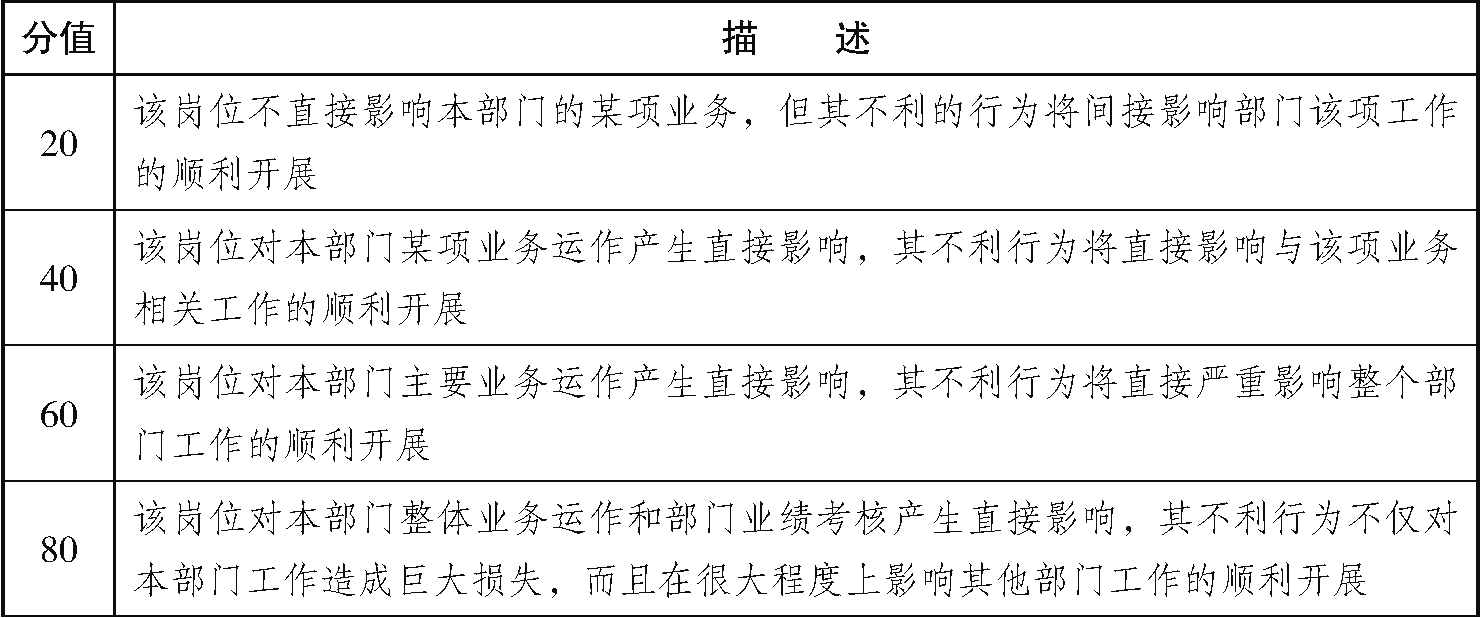 | 分值 | 描　述 |
|---|---|
| 20 | 该岗位不直接影响本部门的某项业务，但其不利的行为将间接影响部门该项工作的顺利开展 |
| 40 | 该岗位对本部门某项业务运作产生直接影响，其不利行为将直接影响与该项业务相关工作的顺利开展 |
| 60 | 该岗位对本部门主要业务运作产生直接影响，其不利行为将直接严重影响整个部门工作的顺利开展 |
| 80 | 该岗位对本部门整体业务运作和部门业绩考核产生直接影响，其不利行为不仅对本部门工作造成巨大损失，而且在很大程度上影响其他部门工作的顺利开展 |